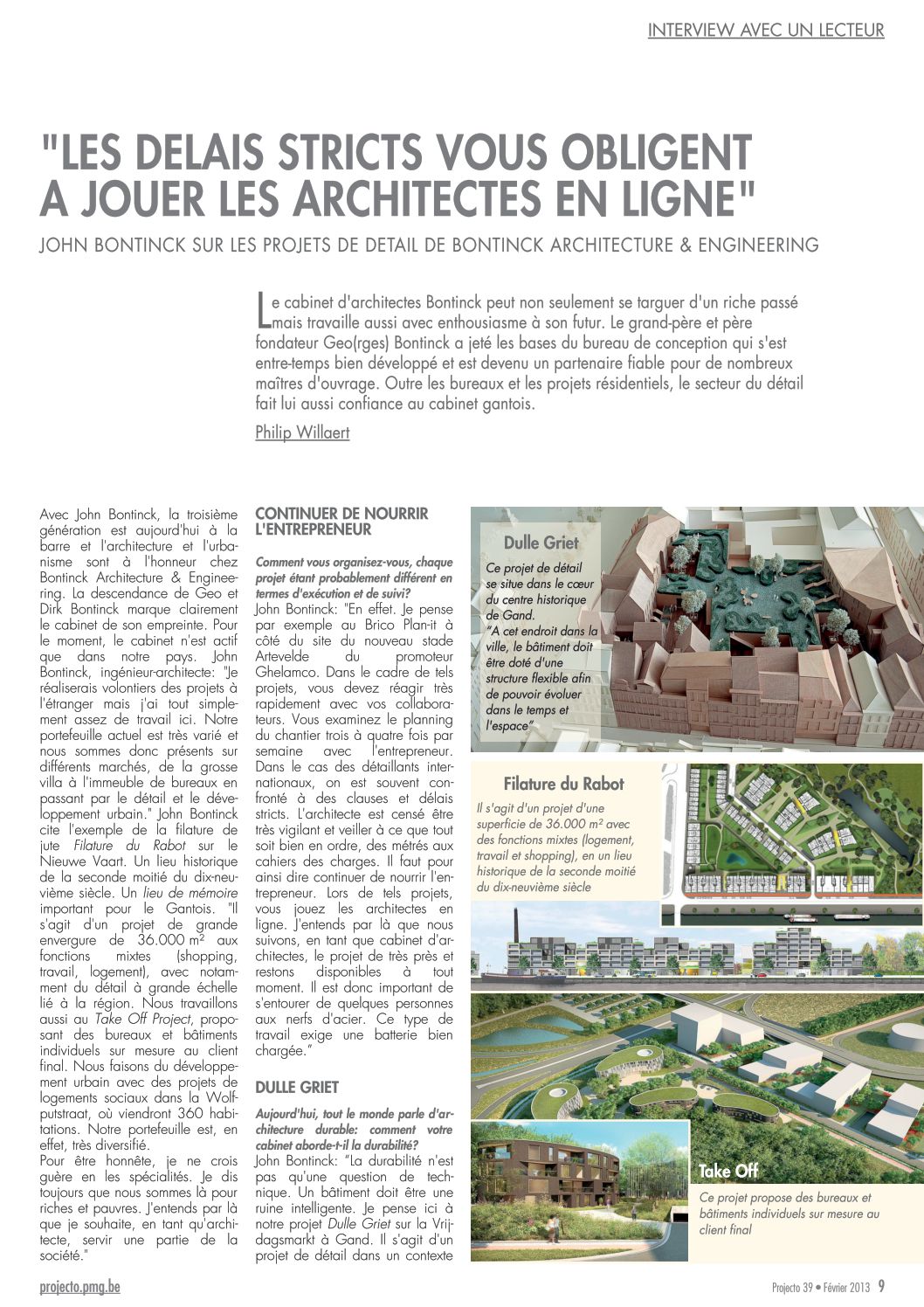 INTERVIEW AVEC UN LECTEUR

"LES DELAIS STRICTS VOUS OBLIGENT A JOUER LES ARCHITECTES EN LIGNE"

JOHN BONTINCK SUR LES PROJETS DE DETAIL DE BONTINCK ARCHITECTURE & ENGINEERING

Le cabinet d'architectes Bontinck peut non seulement se targuer d'un riche passé mais travaille aussi avec enthousiasme à son futur. Le grand-père et père fondateur Geo(rges) Bontinck a jeté les bases du bureau de conception qui s'est entre-temps bien développé et est devenu un partenaire fiable pour de nombreux maîtres d'ouvrage. Outre les bureaux et les projets résidentiels, le secteur du détail fait lui aussi confiance au cabinet gantois.

Philip Willaert

Avec John Bontinck, la troisième génération est aujourd'hui à la barre et l'architecture et l'urbanisme sont à l'honneur chez Bontinck Architecture & Engineering. La descendance de Geo et Dirk Bontinck marque clairement le cabinet de son empreinte. Pour le moment, le cabinet n'est actif que dans notre pays. John Bontinck, ingénieur-architecte: "Je réaliserais volontiers des projets à l'étranger mais j'ai tout simplement assez de travail ici. Notre portefeuille actuel est très varié et nous sommes donc présents sur différents marchés, de la grosse villa à l'immeuble de bureaux en passant par le détail et le développement urbain." John Bontinck cite l'exemple de la filature de jute Filature du Rabot sur le Nieuwe Vaart. Un lieu historique de la seconde moitié du dix-neuvième siècle. Un lieu de mémoire important pour le Gantois. "Il s'agit d'un projet de grande envergure de 36.000 m² aux fonctions mixtes (shopping, travail, logement), avec notamment du détail à grande échelle lié à la région. Nous travaillons aussi au Take Off Project, proposant des bureaux et bâtiments individuels sur mesure au client final. Nous faisons du développement urbain avec des projets de logements sociaux dans la Wolfputstraat, où viendront 360 habitations. Notre portefeuille est, en effet, très diversifié.
Pour être honnête, je ne crois guère en les spécialités. Je dis toujours que nous sommes là pour riches et pauvres. J'entends par là que je souhaite, en tant qu'architecte, servir une partie de la société."

CONTINUER DE NOURRIR L'ENTREPRENEUR

Comment vous organisez-vous, chaque projet étant probablement différent en termes d'exécution et de suivi?
John Bontinck: "En effet. Je pense par exemple au Brico Plan-it à côté du site du nouveau stade Artevelde du promoteur Ghelamco. Dans le cadre de tels projets, vous devez réagir très rapidement avec vos collaborateurs. Vous examinez le planning du chantier trois à quatre fois par semaine avec l'entrepreneur. Dans le cas des détaillants internationaux, on est souvent confronté à des clauses et délais stricts. L'architecte est censé être très vigilant et veiller à ce que tout soit bien en ordre, des métrés aux cahiers des charges. Il faut pour ainsi dire continuer de nourrir l'entrepreneur. Lors de tels projets, vous jouez les architectes en ligne. J'entends par là que nous suivons, en tant que cabinet d'architectes, le projet de très près et restons disponibles à tout moment. Il est donc important de s'entourer de quelques personnes aux nerfs d'acier. Ce type de travail exige une batterie bien chargée."

DULLE GRIET

Aujourd'hui, tout le monde parle d'architecture durable: comment votre cabinet aborde-t-il la durabilité?
John Bontinck: "La durabilité n'est pas qu'une question de technique. Un bâtiment doit être une ruine intelligente. Je pense ici à notre projet Dulle Griet sur la Vrijdagsmarkt à Gand. Il s'agit d'un projet de détail dans un contexte

Dulle Griet
Ce projet de détail se situe dans le cœur du centre historique de Gand.
"A cet endroit dans la ville, le bâtiment doit être doté d'une structure flexible afin de pouvoir évoluer dans le temps et l'espace"

Filature du Rabot
Il s'agit d'un projet d'une superficie de 36.000 m² avec des fonctions mixtes (logement, travail et shopping), en un lieu historique de la seconde moitié du dix-neuvième siècle

Take Off
Ce projet propose des bureaux et bâtiments individuels sur mesure au client final

projecto.pmg.be

Projecto 39 • Février 2013 9